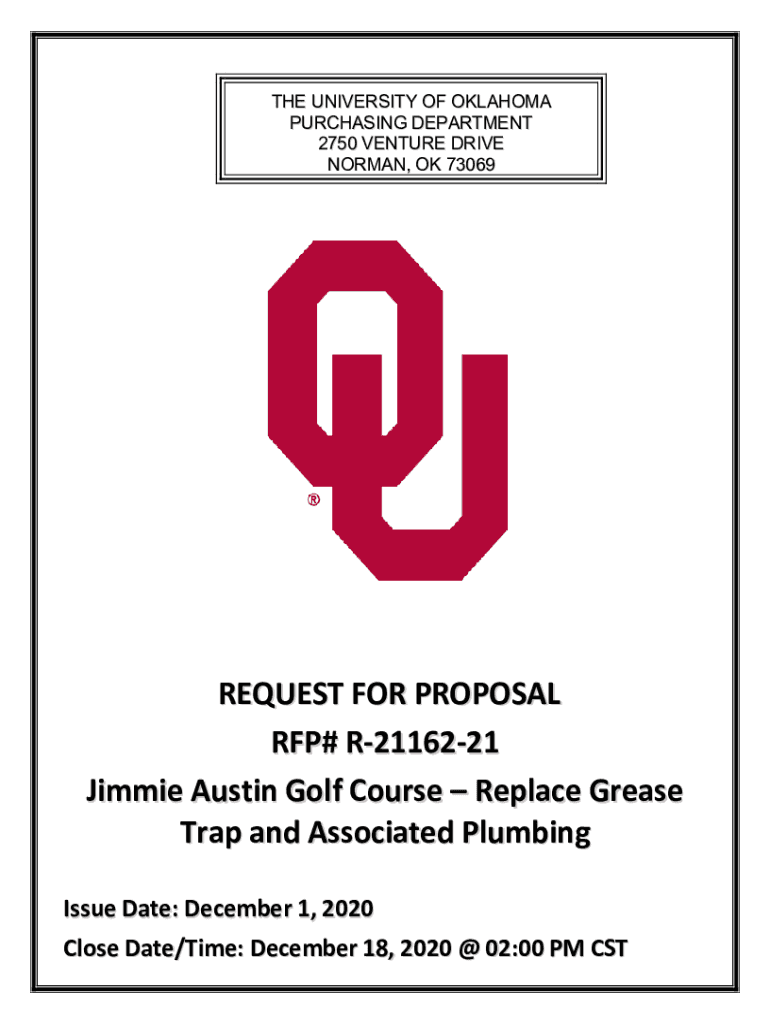 THE UNIVERSITY OF OKLAHOMA
PURCHASING DEPARTMENT
2750 VENTURE DRIVE
NORMAN, OK 73069

®

REQUEST FOR PROPOSAL
RFP# R-21162-21
Jimmie Austin Golf Course – Replace Grease Trap and Associated Plumbing

Issue Date: December 1, 2020
Close Date/Time: December 18, 2020 @ 02:00 PM CST